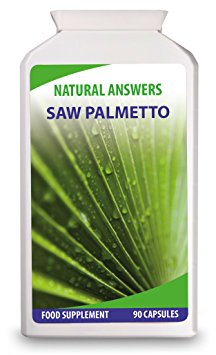 NATURAL ANSWERS
SAW PALMETTO

FOOD SUPPLEMENT 90 CAPSULES